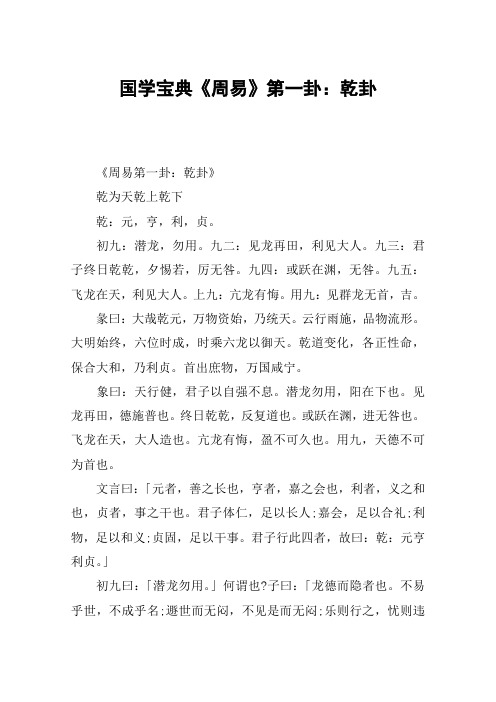 国学宝典《周易》第一卦：乾卦

《周易第一卦：乾卦》

乾为天乾上乾下

乾：元，亨，利，贞。

初九：潜龙，勿用。九二：见龙再田，利见大人。九三：君子终日乾乾，夕惕若，厉无咎。九四：或跃在渊，无咎。九五：飞龙在天，利见大人。上九：亢龙有悔。用九：见群龙无首，吉。

彖曰：大哉乾元，万物资始，乃统天。云行雨施，品物流形。大明始终，六位时成，时乘六龙以御天。乾道变化，各正性命，保合大和，乃利贞。首出庶物，万国咸宁。

象曰：天行健，君子以自强不息。潜龙勿用，阳在下也。见龙再田，德施普也。终日乾乾，反复道也。或跃在渊，进无咎也。飞龙在天，大人造也。亢龙有悔，盈不可久也。用九，天德不可为首也。

文言曰：「元者，善之长也，亨者，嘉之会也，利者，义之和也，贞者，事之干也。君子体仁，足以长人;嘉会，足以合礼;利物，足以和义;贞固，足以干事。君子行此四者，故曰：乾：元亨利贞。」

初九曰：「潜龙勿用。」何谓也?子曰：「龙德而隐者也。不易乎世，不成乎名;遯世而无闷，不见是而无闷;乐则行之，忧则违